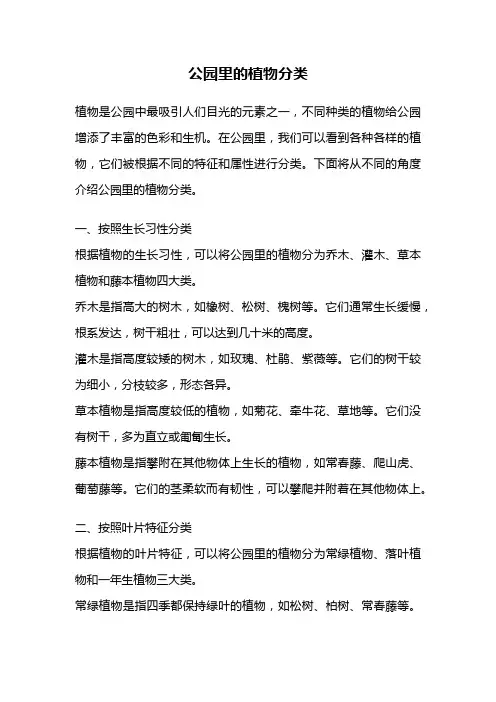 公园里的植物分类

植物是公园中最吸引人们目光的元素之一，不同种类的植物给公园增添了丰富的色彩和生机。在公园里，我们可以看到各种各样的植物，它们被根据不同的特征和属性进行分类。下面将从不同的角度介绍公园里的植物分类。

一、按照生长习性分类
根据植物的生长习性，可以将公园里的植物分为乔木、灌木、草本植物和藤本植物四大类。
乔木是指高大的树木，如橡树、松树、槐树等。它们通常生长缓慢，根系发达，树干粗壮，可以达到几十米的高度。
灌木是指高度较矮的树木，如玫瑰、杜鹃、紫薇等。它们的树干较为细小，分枝较多，形态各异。
草本植物是指高度较低的植物，如菊花、牵牛花、草地等。它们没有树干，多为直立或匍匐生长。
藤本植物是指攀附在其他物体上生长的植物，如常春藤、爬山虎、葡萄藤等。它们的茎柔软而有韧性，可以攀爬并附着在其他物体上。

二、按照叶片特征分类
根据植物的叶片特征，可以将公园里的植物分为常绿植物、落叶植物和一年生植物三大类。
常绿植物是指四季都保持绿叶的植物，如松树、柏树、常春藤等。